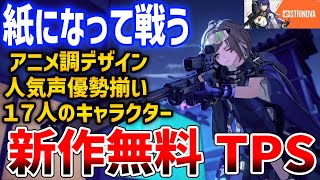 紙になって戦う

STRINOVA

アニメ調デザイン
人気声優勢揃い
17人のキャラクター

新作無料 TPS